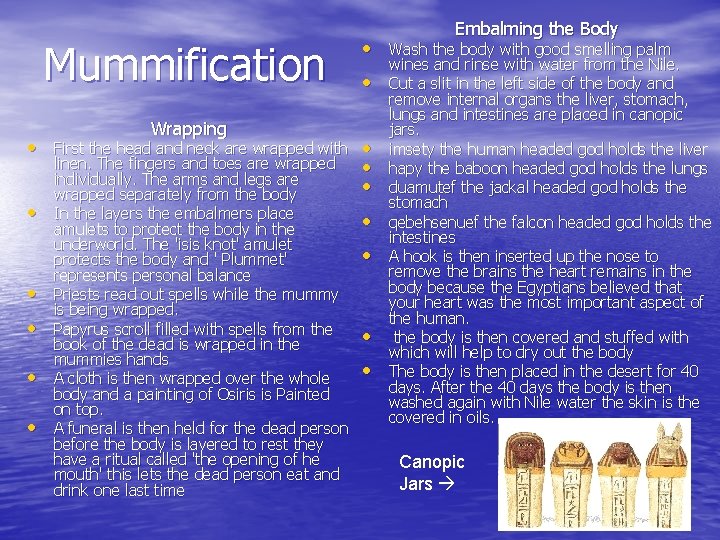 Mummification

Wrapping

• First the head and neck are wrapped with linen. The fingers and toes are wrapped individually. The arms and legs are wrapped separately from the body
• In the layers the embalmers place amulets to protect the body in the underworld. The 'isis knot' amulet protects the body and ' Plummet' represents personal balance
• Priests read out spells while the mummy is being wrapped.
• Papyrus scroll filled with spells from the book of the dead is wrapped in the mummies hands
• A cloth is then wrapped over the whole body and a painting of Osiris is Painted on top.
• A funeral is then held for the dead person before the body is layered to rest they have a ritual called 'the opening of he mouth' this lets the dead person eat and drink one last time

Embalming the Body

• Wash the body with good smelling palm wines and rinse with water from the Nile.
• Cut a slit in the left side of the body and remove internal organs the liver, stomach, lungs and intestines are placed in canopic jars.
• imsety the human headed god holds the liver
• hapy the baboon headed god holds the lungs
• duamutef the jackal headed god holds the stomach
• qebehsenuef the falcon headed god holds the intestines
• A hook is then inserted up the nose to remove the brains the heart remains in the body because the Egyptians believed that your heart was the most important aspect of the human.
• the body is then covered and stuffed with which will help to dry out the body
• The body is then placed in the desert for 40 days. After the 40 days the body is then washed again with Nile water the skin is the covered in oils.

Canopic Jars →